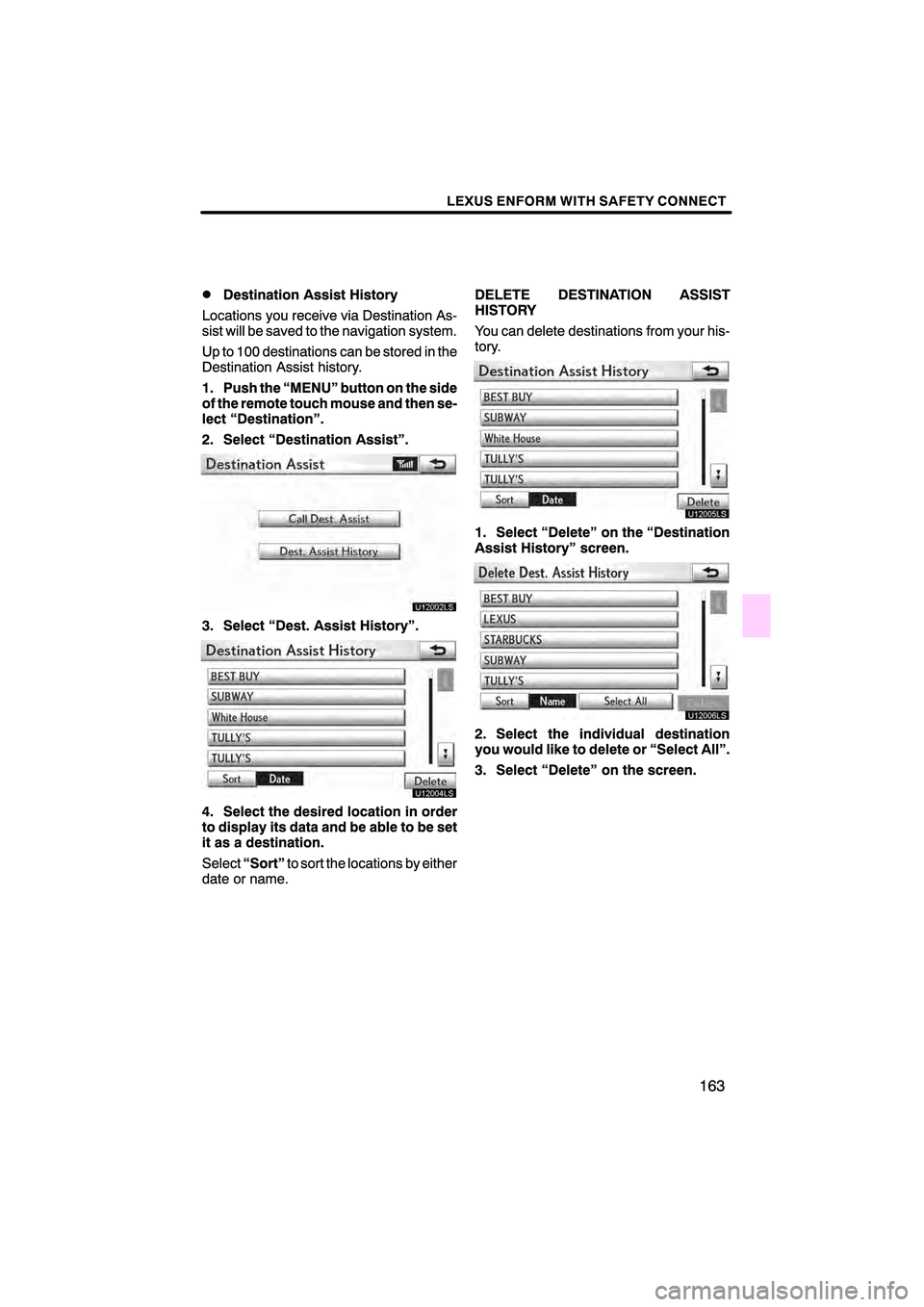 LEXUS ENFORM WITH SAFETY CONNECT

● Destination Assist History

Locations you receive via Destination Assist will be saved to the navigation system.

Up to 100 destinations can be stored in the Destination Assist history.

1. Push the “MENU” button on the side of the remote touch mouse and then select “Destination”.

2. Select “Destination Assist”.

Destination Assist

Call Dest. Assist

Dest. Assist History

U12002LS

3. Select “Dest. Assist History”.

Destination Assist History

BEST BUY

SUBWAY

White House

TULLY'S

TULLY'S

Sort Date

Delete

U12004LS

4. Select the desired location in order to display its data and be able to be set it as a destination.

Select “Sort” to sort the locations by either date or name.

DELETE DESTINATION ASSIST HISTORY

You can delete destinations from your history.

Destination Assist History

BEST BUY

SUBWAY

White House

TULLY'S

TULLY'S

Sort Date

Delete

U12005LS

1. Select “Delete” on the “Destination Assist History” screen.

Delete Dest. Assist History

BEST BUY

LEXUS

STARBUCKS

SUBWAY

TULLY'S

Sort Name Select All

Delete

U12006LS

2. Select the individual destination you would like to delete or “Select All”.

3. Select “Delete” on the screen.

163

carmanualsonline.info